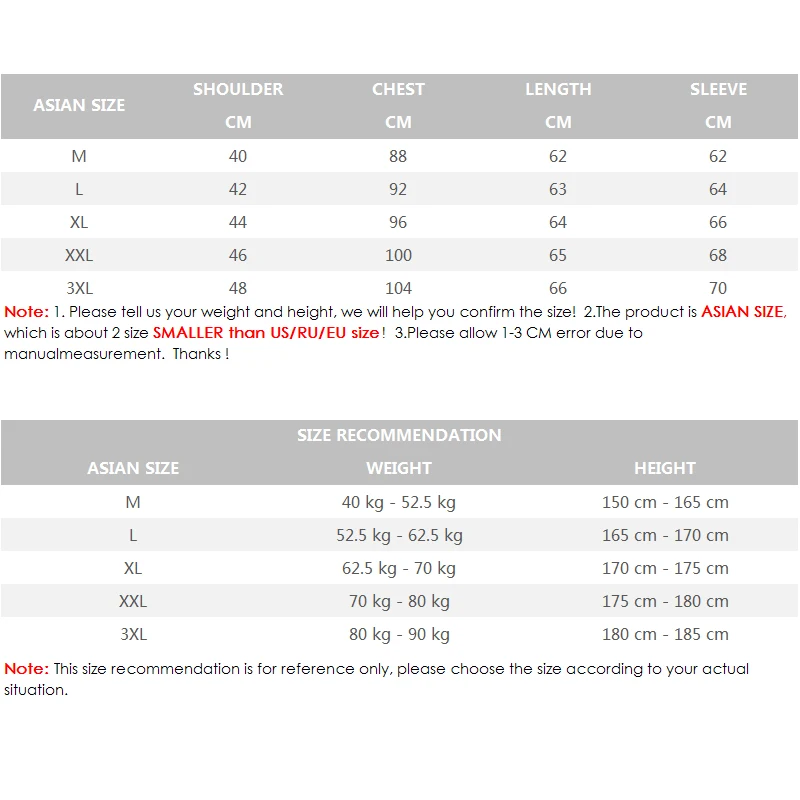 | ASIAN SIZE | SHOULDER CM | CHEST CM | LENGTH CM | SLEEVE CM |
|---|---|---|---|---|
| M | 40 | 88 | 62 | 62 |
| L | 42 | 92 | 63 | 64 |
| XL | 44 | 96 | 64 | 66 |
| XXL | 46 | 100 | 65 | 68 |
| 3XL | 48 | 104 | 66 | 70 |

Note: 1. Please tell us your weight and height, we will help you confirm the size! 2.The product is ASIAN SIZE, which is about 2 size SMALLER than US/RU/EU size! 3.Please allow 1-3 CM error due to manualmeasurement. Thanks !

SIZE RECOMMENDATION

| ASIAN SIZE | WEIGHT | HEIGHT |
|---|---|---|
| M | 40 kg - 52.5 kg | 150 cm - 165 cm |
| L | 52.5 kg - 62.5 kg | 165 cm - 170 cm |
| XL | 62.5 kg - 70 kg | 170 cm - 175 cm |
| XXL | 70 kg - 80 kg | 175 cm - 180 cm |
| 3XL | 80 kg - 90 kg | 180 cm - 185 cm |

Note: This size recommendation is for reference only, please choose the size according to your actual situation.